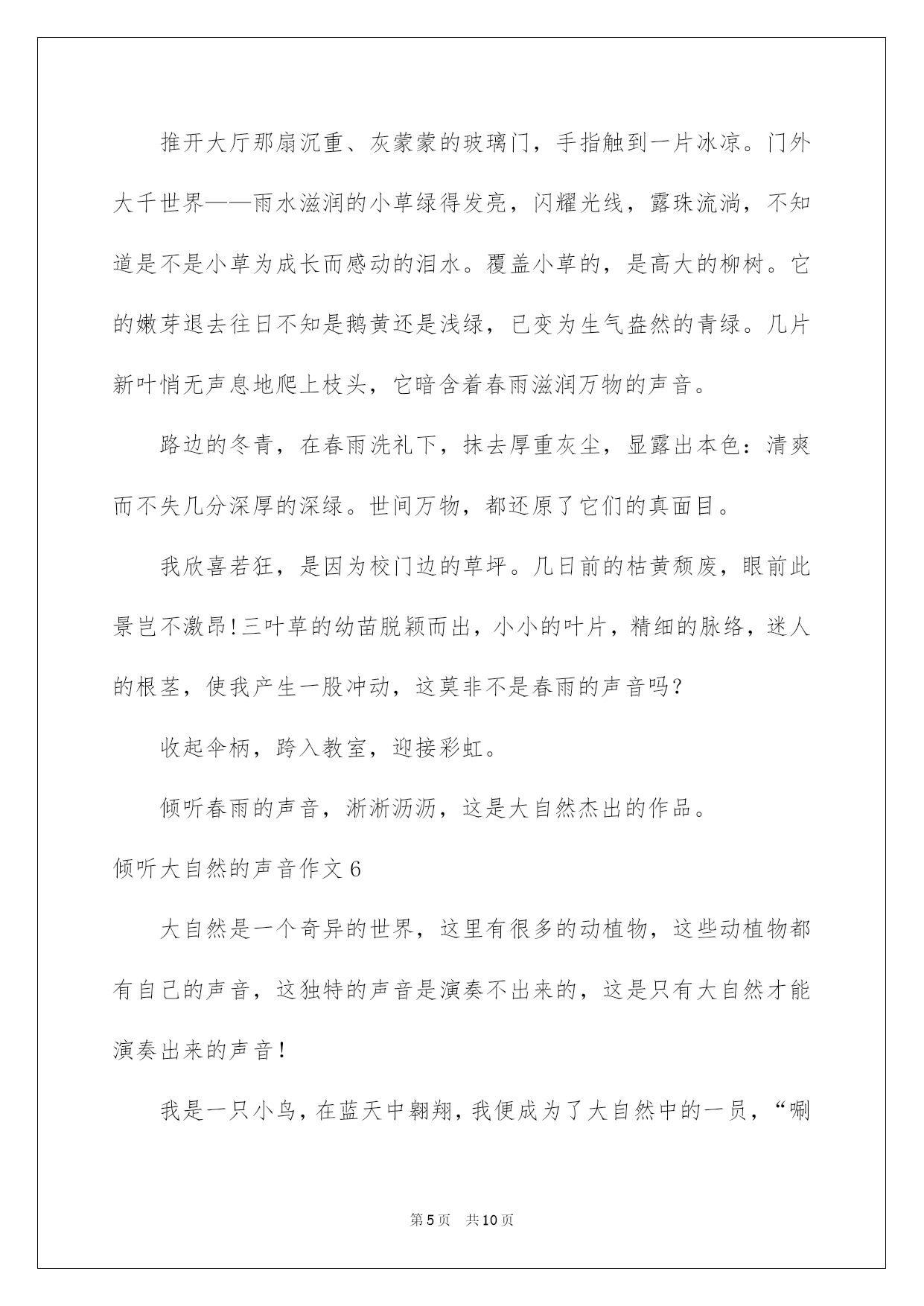 推开大厅那扇沉重、灰蒙蒙的玻璃门，手指触到一片冰凉。门外大千世界——雨水滋润的小草绿得发亮，闪耀光线，露珠流淌，不知道是不是小草为成长而感动的泪水。覆盖小草的，是高大的柳树。它的嫩芽退去往日不知是鹅黄还是浅绿，已变为生气盎然的青绿。几片新叶悄无声息地爬上枝头，它暗含着春雨滋润万物的声音。

路边的冬青，在春雨洗礼下，抹去厚重灰尘，显露出本色：清爽而不失几分深厚的深绿。世间万物，都还原了它们的真面目。

我欣喜若狂，是因为校门边的草坪。几日前的枯黄颓废，眼前此景岂不激昂!三叶草的幼苗脱颖而出，小小的叶片，精细的脉络，迷人的根茎，使我产生一股冲动，这莫非不是春雨的声音吗?

收起伞柄，跨入教室，迎接彩虹。

倾听春雨的声音，淅淅沥沥，这是大自然杰出的作品。

倾听大自然的声音作文6

大自然是一个奇异的世界，这里有很多的动植物，这些动植物都有自己的声音，这独特的声音是演奏不出来的，这是只有大自然才能演奏出来的声音!

我是一只小鸟，在蓝天中翱翔，我便成为了大自然中的一员，“唰

第5页　共10页